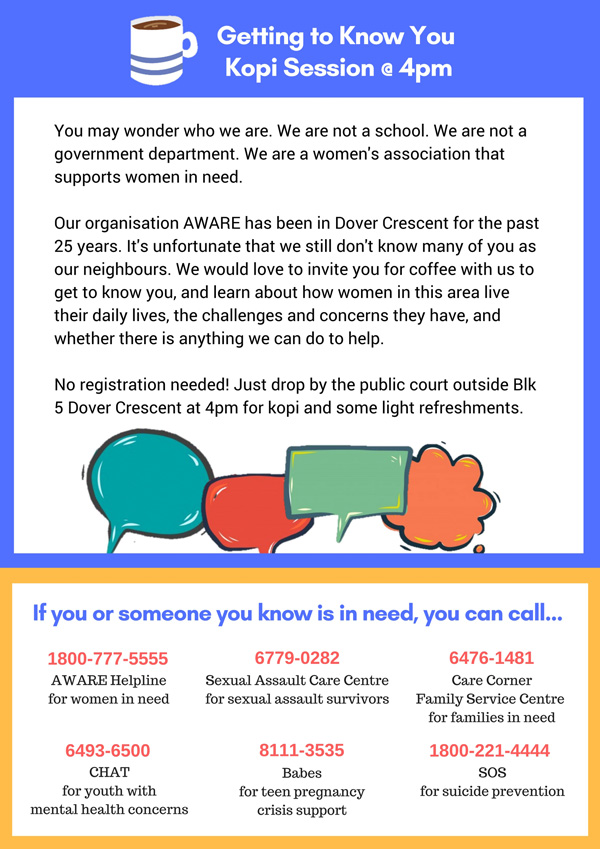 Getting to Know You
Kopi Session @ 4pm

You may wonder who we are. We are not a school. We are not a government department. We are a women's association that supports women in need.

Our organisation AWARE has been in Dover Crescent for the past 25 years. It's unfortunate that we still don't know many of you as our neighbours. We would love to invite you for coffee with us to get to know you, and learn about how women in this area live their daily lives, the challenges and concerns they have, and whether there is anything we can do to help.

No registration needed! Just drop by the public court outside Blk 5 Dover Crescent at 4pm for kopi and some light refreshments.

If you or someone you know is in need, you can call...

1800-777-5555
AWARE Helpline
for women in need

6779-0282
Sexual Assault Care Centre
for sexual assault survivors

6476-1481
Care Corner
Family Service Centre
for families in need

6493-6500
CHAT
for youth with
mental health concerns

8111-3535
Babes
for teen pregnancy
crisis support

1800-221-4444
SOS
for suicide prevention